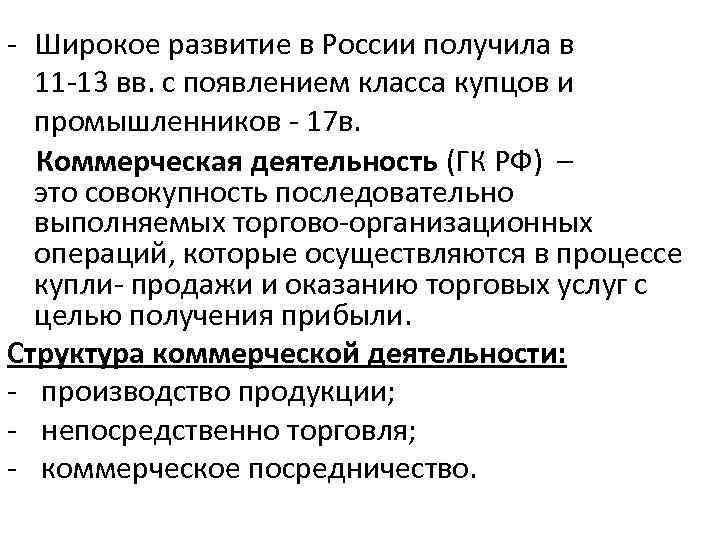 - Широкое развитие в России получила в 11-13 вв. с появлением класса купцов и промышленников - 17в.

Коммерческая деятельность (ГК РФ) – это совокупность последовательно выполняемых торгово-организационных операций, которые осуществляются в процессе купли- продажи и оказанию торговых услуг с целью получения прибыли.

Структура коммерческой деятельности:
- производство продукции;
- непосредственно торговля;
- коммерческое посредничество.